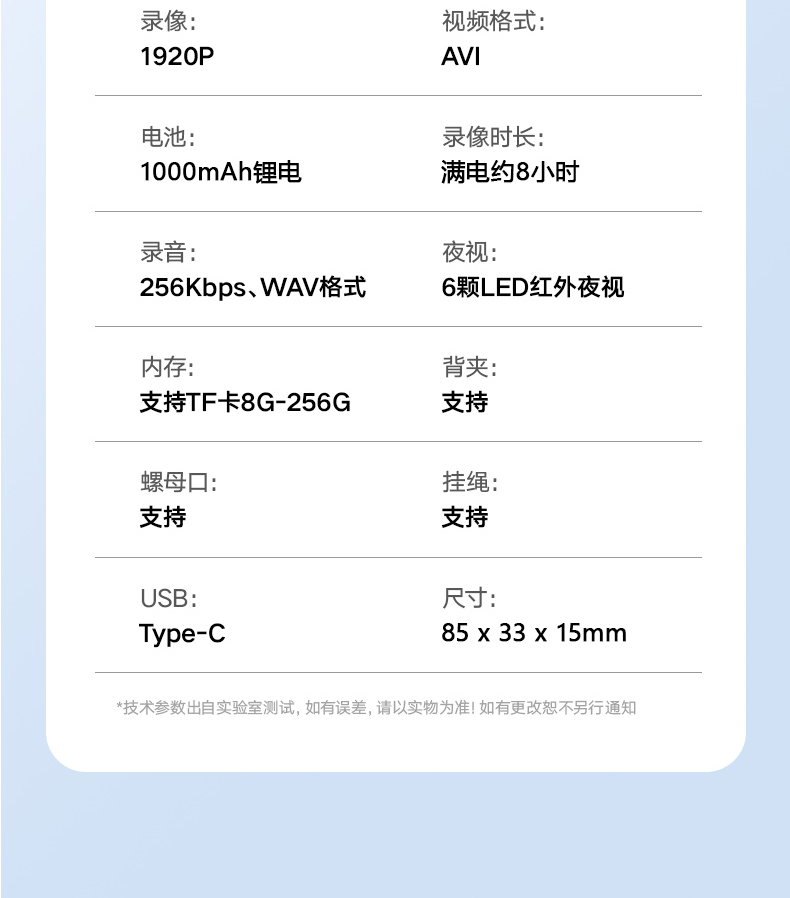 录像:
1920P

视频格式:
AVI

电池:
1000mAh锂电

录像时长:
满电约8小时

录音:
256Kbps、WAV格式

夜视:
6颗LED红外夜视

内存:
支持TF卡8G-256G

背夹:
支持

螺母口:
支持

挂绳:
支持

USB:
Type-C

尺寸:
85 x 33 x 15mm

*技术参数出自实验室测试, 如有误差, 请以实物为准! 如有更改恕不另行通知